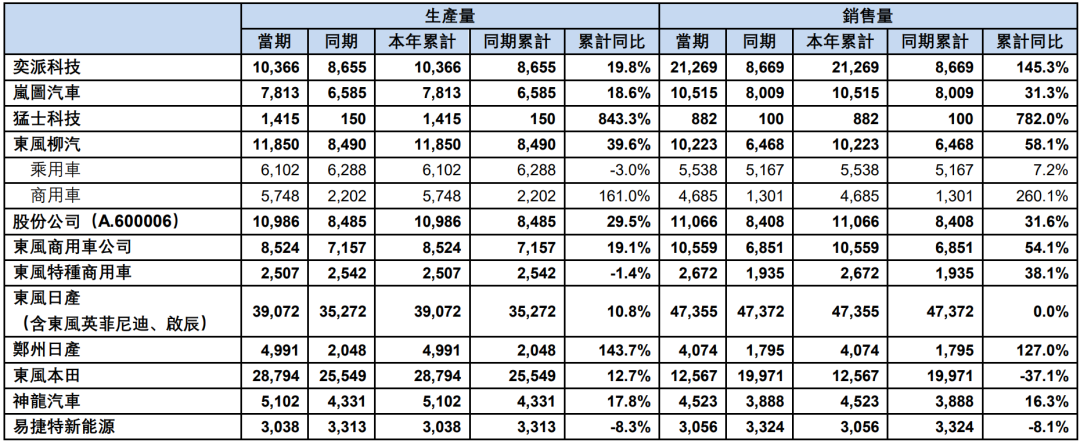 | | 生產量 | | | | | 銷售量 | | | | |
|---|---|---|---|---|---|---|---|---|---|---|
| | 當期 | 同期 | 本年累計 | 同期累計 | 累計同比 | 當期 | 同期 | 本年累計 | 同期累計 | 累計同比 |
| 奕派科技 | 10,366 | 8,655 | 10,366 | 8,655 | 19.8% | 21,269 | 8,669 | 21,269 | 8,669 | 145.3% |
| 嵐圖汽車 | 7,813 | 6,585 | 7,813 | 6,585 | 18.6% | 10,515 | 8,009 | 10,515 | 8,009 | 31.3% |
| 猛士科技 | 1,415 | 150 | 1,415 | 150 | 843.3% | 882 | 100 | 882 | 100 | 782.0% |
| 東風柳汽 | 11,850 | 8,490 | 11,850 | 8,490 | 39.6% | 10,223 | 6,468 | 10,223 | 6,468 | 58.1% |
| 乘用車 | 6,102 | 6,288 | 6,102 | 6,288 | -3.0% | 5,538 | 5,167 | 5,538 | 5,167 | 7.2% |
| 商用車 | 5,748 | 2,202 | 5,748 | 2,202 | 161.0% | 4,685 | 1,301 | 4,685 | 1,301 | 260.1% |
| 股份公司（A.600006） | 10,986 | 8,485 | 10,986 | 8,485 | 29.5% | 11,066 | 8,408 | 11,066 | 8,408 | 31.6% |
| 東風商用車公司 | 8,524 | 7,157 | 8,524 | 7,157 | 19.1% | 10,559 | 6,851 | 10,559 | 6,851 | 54.1% |
| 東風特種商用車 | 2,507 | 2,542 | 2,507 | 2,542 | -1.4% | 2,672 | 1,935 | 2,672 | 1,935 | 38.1% |
| 東風日產（含東風英菲尼迪、啟辰） | 39,072 | 35,272 | 39,072 | 35,272 | 10.8% | 47,355 | 47,372 | 47,355 | 47,372 | 0.0% |
| 鄭州日產 | 4,991 | 2,048 | 4,991 | 2,048 | 143.7% | 4,074 | 1,795 | 4,074 | 1,795 | 127.0% |
| 東風本田 | 28,794 | 25,549 | 28,794 | 25,549 | 12.7% | 12,567 | 19,971 | 12,567 | 19,971 | -37.1% |
| 神龍汽車 | 5,102 | 4,331 | 5,102 | 4,331 | 17.8% | 4,523 | 3,888 | 4,523 | 3,888 | 16.3% |
| 易捷特新能源 | 3,038 | 3,313 | 3,038 | 3,313 | -8.3% | 3,056 | 3,324 | 3,056 | 3,324 | -8.1% |